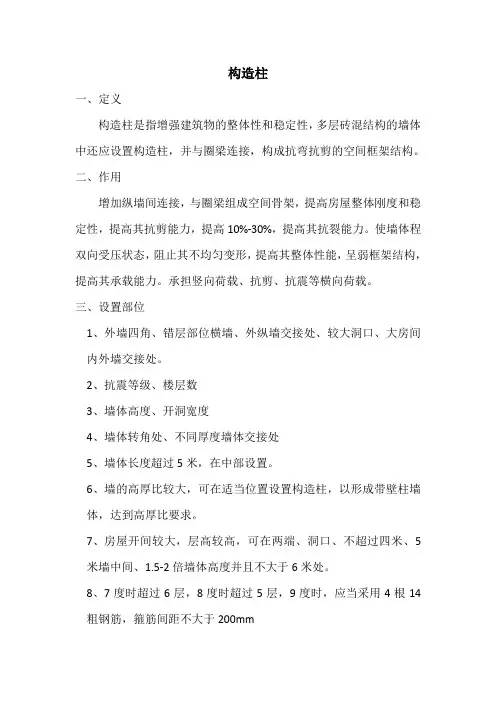 构造柱

一、定义

构造柱是指增强建筑物的整体性和稳定性，多层砖混结构的墙体中还应设置构造柱，并与圈梁连接，构成抗弯抗剪的空间框架结构。

二、作用

增加纵墙间连接，与圈梁组成空间骨架，提高房屋整体刚度和稳定性，提高其抗剪能力，提高 10%-30%，提高其抗裂能力。使墙体程双向受压状态，阻止其不均匀变形，提高其整体性能，呈弱框架结构，提高其承载能力。承担竖向荷载、抗剪、抗震等横向荷载。

三、设置部位

1、外墙四角、错层部位横墙、外纵墙交接处、较大洞口、大房间内外墙交接处。

2、抗震等级、楼层数

3、墙体高度、开洞宽度

4、墙体转角处、不同厚度墙体交接处

5、墙体长度超过 5 米，在中部设置。

6、墙的高厚比较大，可在适当位置设置构造柱，以形成带壁柱墙体，达到高厚比要求。

7、房屋开间较大，层高较高，可在两端、洞口、不超过四米、5 米墙中间、1.5-2 倍墙体高度并且不大于 6 米处。

8、7 度时超过 6 层，8 度时超过 5 层，9 度时，应当采用 4 根 14 粗钢筋，箍筋间距不大于 200mm